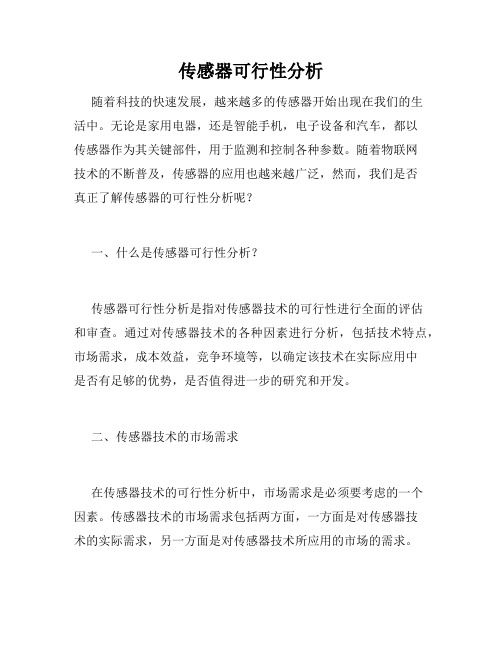 传感器可行性分析

随着科技的快速发展，越来越多的传感器开始出现在我们的生活中。无论是家用电器，还是智能手机，电子设备和汽车，都以传感器作为其关键部件，用于监测和控制各种参数。随着物联网技术的不断普及，传感器的应用也越来越广泛，然而，我们是否真正了解传感器的可行性分析呢？

一、什么是传感器可行性分析？

传感器可行性分析是指对传感器技术的可行性进行全面的评估和审查。通过对传感器技术的各种因素进行分析，包括技术特点，市场需求，成本效益，竞争环境等，以确定该技术在实际应用中是否有足够的优势，是否值得进一步的研究和开发。

二、传感器技术的市场需求

在传感器技术的可行性分析中，市场需求是必须要考虑的一个因素。传感器技术的市场需求包括两方面，一方面是对传感器技术的实际需求，另一方面是对传感器技术所应用的市场的需求。